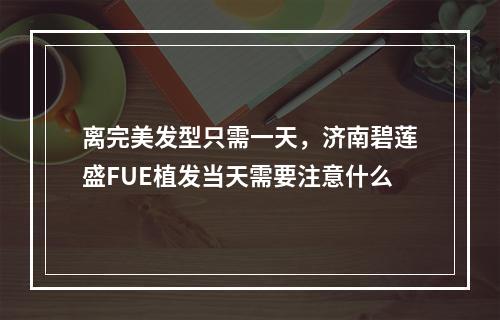 离完美发型只需一天，济南碧莲盛FUE植发当天需要注意什么